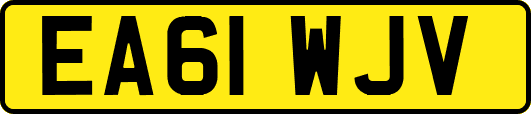 EA61 WJV